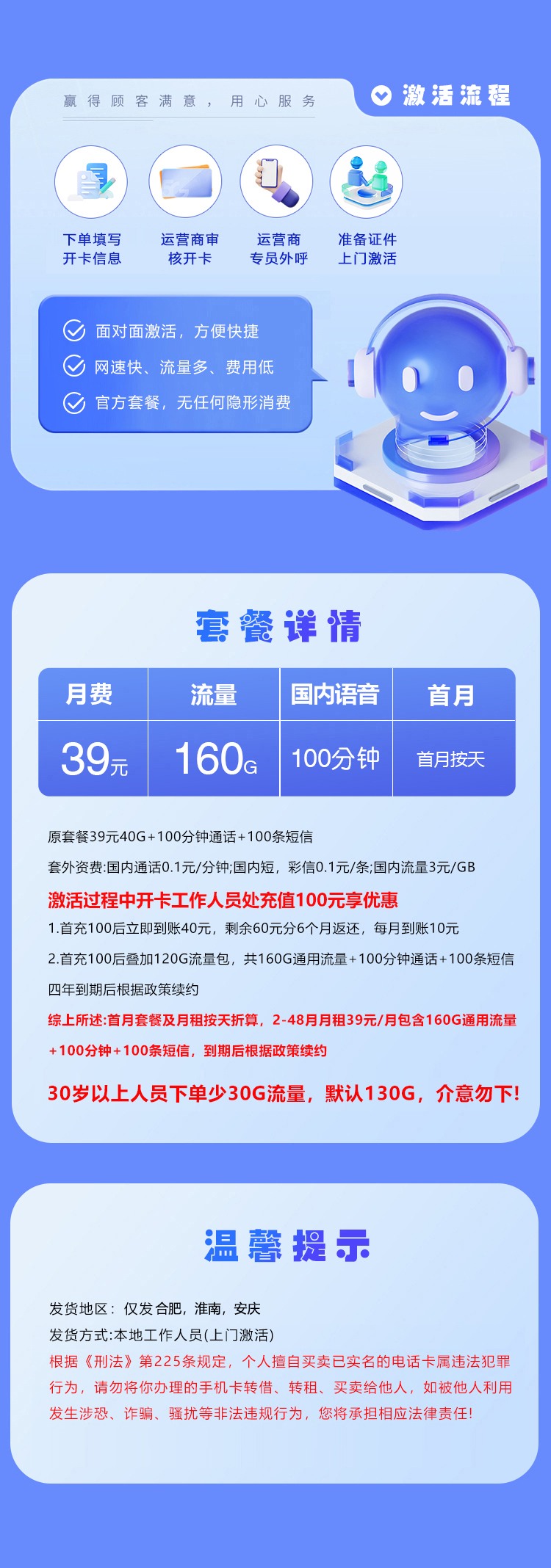 赢得顾客满意，用心服务

激活流程

下单填写开卡信息

运营商审核开卡

运营商专员外呼

准备证件上门激活

面对面激活，方便快捷
网速快、流量多、费用低
官方套餐，无任何隐形消费

套餐详情

| 月费 | 流量 | 国内语音 | 首月 |
|---|---|---|---|
| 39元 | 160G | 100分钟 | 首月按天 |

原套餐39元40G+100分钟通话+100条短信

套外资费:国内通话0.1元/分钟;国内短，彩信0.1元/条;国内流量3元/GB

激活过程中开卡工作人员处充值100元享优惠

1.首充100后立即到账40元，剩余60元分6个月返还，每月到账10元

2.首充100后叠加120G流量包，共160G通用流量+100分钟通话+100条短信

四年到期后根据政策续约

综上所述:首月套餐及月租按天折算，2-48月月租39元/月包含160G通用流量+100分钟+100条短信，到期后根据政策续约

30岁以上人员下单少30G流量，默认130G，介意勿下!

温馨提示

发货地区：仅发合肥，淮南，安庆

发货方式:本地工作人员(上门激活)

根据《刑法》第225条规定，个人擅自买卖已实名的电话卡属违法犯罪行为，请勿将你办理的手机卡转借、转租、买卖给他人，如被他人利用发生涉恐、诈骗、骚扰等非法违规行为，您将承担相应法律责任!